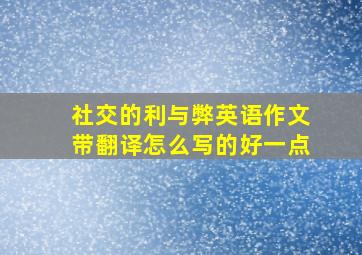 社交的利与弊英语作文带翻译怎么写的好一点